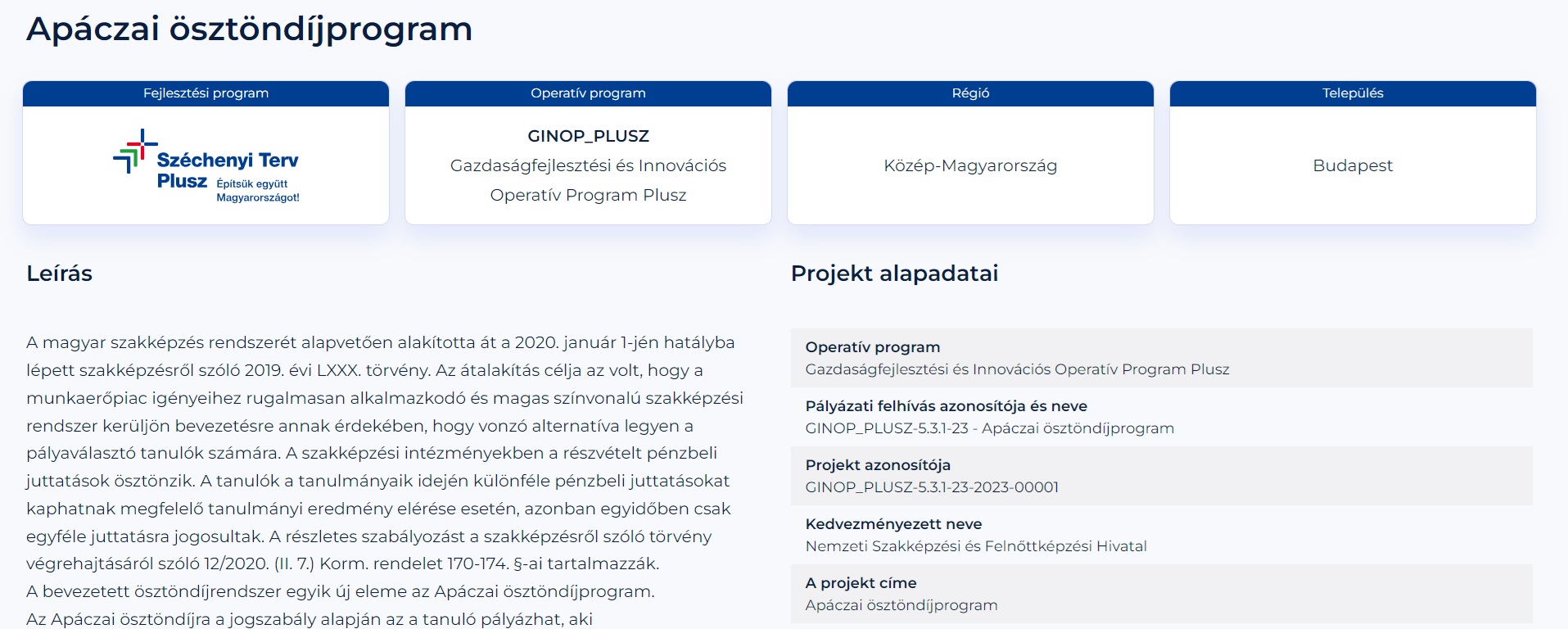 Apáczai ösztöndíjprogram

Fejlesztési program

Széchenyi Terv Plusz Építsük együtt Magyarországot!

Operatív program

GINOP_PLUSZ

Gazdaságfejlesztési és Innovációs Operatív Program Plusz

Régió

Közép-Magyarország

Település

Budapest

Leírás

A magyar szakképzés rendszerét alapvetően alakította át a 2020. január 1-jén hatályba lépett szakképzésről szóló 2019. évi LXXX. törvény. Az átalakítás célja az volt, hogy a munkaerőpiac igényeihez rugalmasan alkalmazkodó és magas színvonalú szakképzési rendszer kerüljön bevezetésre annak érdekében, hogy vonzó alternatíva legyen a pályaválasztó tanulók számára. A szakképzési intézményekben a részvételt pénzbeli juttatások ösztönzik. A tanulók a tanulmányaik idején különféle pénzbeli juttatásokat kaphatnak megfelelő tanulmányi eredmény elérése esetén, azonban egyidőben csak egyféle juttatásra jogosultak. A részletes szabályozást a szakképzésről szóló törvény végrehajtásáról szóló 12/2020. (II. 7.) Korm. rendelet 170-174. §-ai tartalmazzák.
A bevezetett ösztöndíjrendszer egyik új eleme az Apáczai ösztöndíjprogram.
Az Apáczai ösztöndíjra a jogszabály alapján az a tanuló pályázhat, aki

Projekt alapadatai

Operatív program
Gazdaságfejlesztési és Innovációs Operatív Program Plusz

Pályázati felhívás azonosítója és neve
GINOP_PLUSZ-5.3.1-23 - Apáczai ösztöndíjprogram

Projekt azonosítója
GINOP_PLUSZ-5.3.1-23-2023-00001

Kedvezményezett neve
Nemzeti Szakképzési és Felnőttképzési Hivatal

A projekt címe
Apáczai ösztöndíjprogram